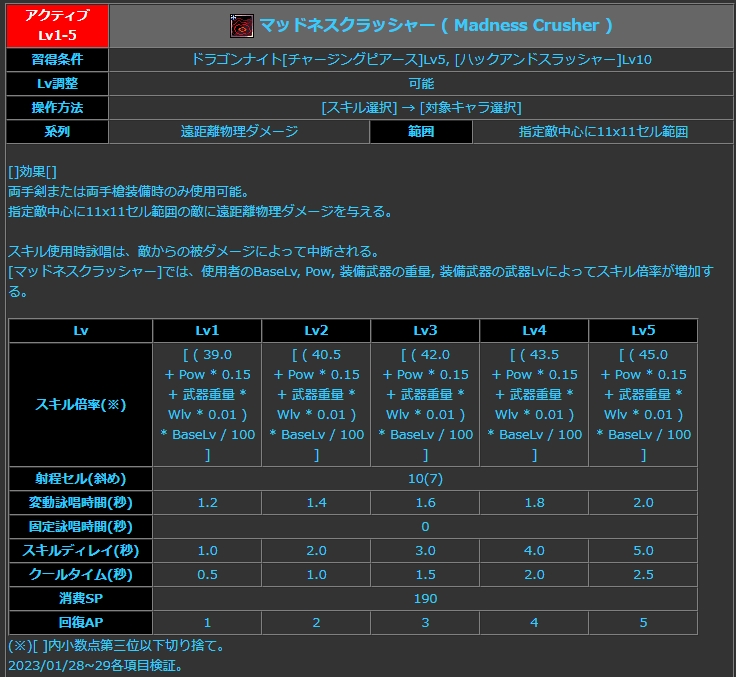 | アクティブ Lv1-5 | マッドネスクラッシャー ( Madness Crusher ) | | |
|---|---|---|---|
| 習得条件 | ドラゴンナイト[チャージングピアース]Lv5, [ハックアンドスラッシャー]Lv10 | | |
| Lv調整 | 可能 | | |
| 操作方法 | [スキル選択] → [対象キャラ選択] | | |
| 系列 | 遠距離物理ダメージ | 範囲 | 指定敵中心に11x11セル範囲 |

[]効果[]
両手剣または両手槍装備時のみ使用可能。
指定敵中心に11x11セル範囲の敵に遠距離物理ダメージを与える。

スキル使用時詠唱は、敵からの被ダメージによって中断される。
[マッドネスクラッシャー]では、使用者のBaseLv, Pow, 装備武器の重量, 装備武器の武器Lvによってスキル倍率が増加する。

| Lv | Lv1 | Lv2 | Lv3 | Lv4 | Lv5 |
|---|---|---|---|---|---|
| スキル倍率(※) | [ ( 39.0 + Pow * 0.15 + 武器重量 * Wlv * 0.01 ) * BaseLv / 100 ] | [ ( 40.5 + Pow * 0.15 + 武器重量 * Wlv * 0.01 ) * BaseLv / 100 ] | [ ( 42.0 + Pow * 0.15 + 武器重量 * Wlv * 0.01 ) * BaseLv / 100 ] | [ ( 43.5 + Pow * 0.15 + 武器重量 * Wlv * 0.01 ) * BaseLv / 100 ] | [ ( 45.0 + Pow * 0.15 + 武器重量 * Wlv * 0.01 ) * BaseLv / 100 ] |
| 射程セル(斜め) | 10(7) | | | | |
| 変動詠唱時間(秒) | 1.2 | 1.4 | 1.6 | 1.8 | 2.0 |
| 固定詠唱時間(秒) | 0 | | | | |
| スキルディレイ(秒) | 1.0 | 2.0 | 3.0 | 4.0 | 5.0 |
| クールタイム(秒) | 0.5 | 1.0 | 1.5 | 2.0 | 2.5 |
| 消費SP | 190 | | | | |
| 回復AP | 1 | 2 | 3 | 4 | 5 |

(※)[ ]内小数点第三位以下切り捨て。
2023/01/28～29各項目検証。